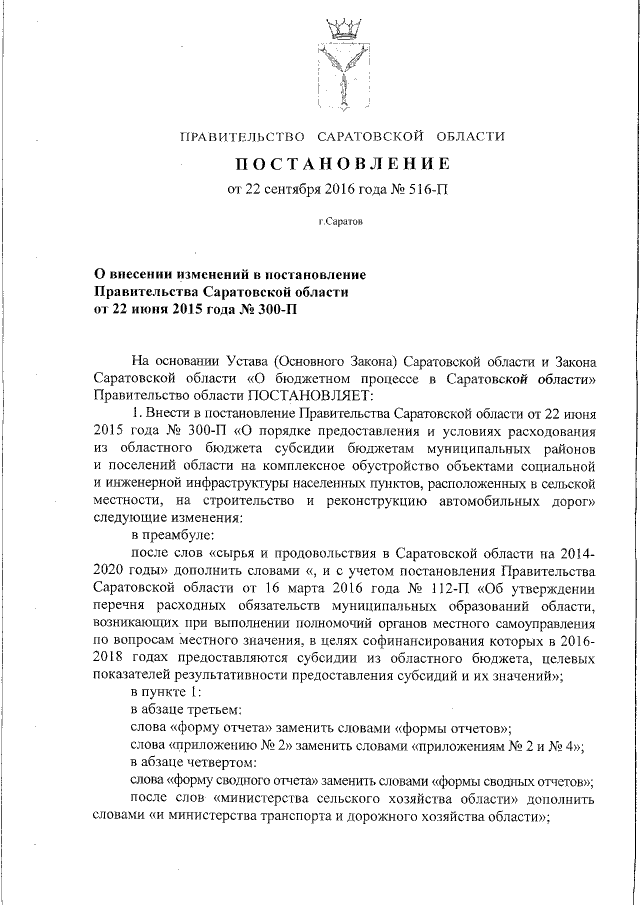 ПРАВИТЕЛЬСТВО САРАТОВСКОЙ ОБЛАСТИ

ПОСТАНОВЛЕНИЕ

от 22 сентября 2016 года № 516-П

г.Саратов

О внесении изменений в постановление Правительства Саратовской области от 22 июня 2015 года № 300-П

На основании Устава (Основного Закона) Саратовской области и Закона Саратовской области «О бюджетном процессе в Саратовской области» Правительство области ПОСТАНОВЛЯЕТ:

1. Внести в постановление Правительства Саратовской области от 22 июня 2015 года № 300-П «О порядке предоставления и условиях расходования из областного бюджета субсидии бюджетам муниципальных районов и поселений области на комплексное обустройство объектами социальной и инженерной инфраструктуры населенных пунктов, расположенных в сельской местности, на строительство и реконструкцию автомобильных дорог» следующие изменения:

в преамбуле:

после слов «сырья и продовольствия в Саратовской области на 2014-2020 годы» дополнить словами «, и с учетом постановления Правительства Саратовской области от 16 марта 2016 года № 112-П «Об утверждении перечня расходных обязательств муниципальных образований области, возникающих при выполнении полномочий органов местного самоуправления по вопросам местного значения, в целях софинансирования которых в 2016-2018 годах предоставляются субсидии из областного бюджета, целевых показателей результативности предоставления субсидий и их значений»;

в пункте 1:

в абзаце третьем:

слова «форму отчета» заменить словами «формы отчетов»;

слова «приложению № 2» заменить словами «приложениям № 2 и № 4»;

в абзаце четвертом:

слова «форму сводного отчета» заменить словами «формы сводных отчетов»;

после слов «министерства сельского хозяйства области» дополнить словами «и министерства транспорта и дорожного хозяйства области»;